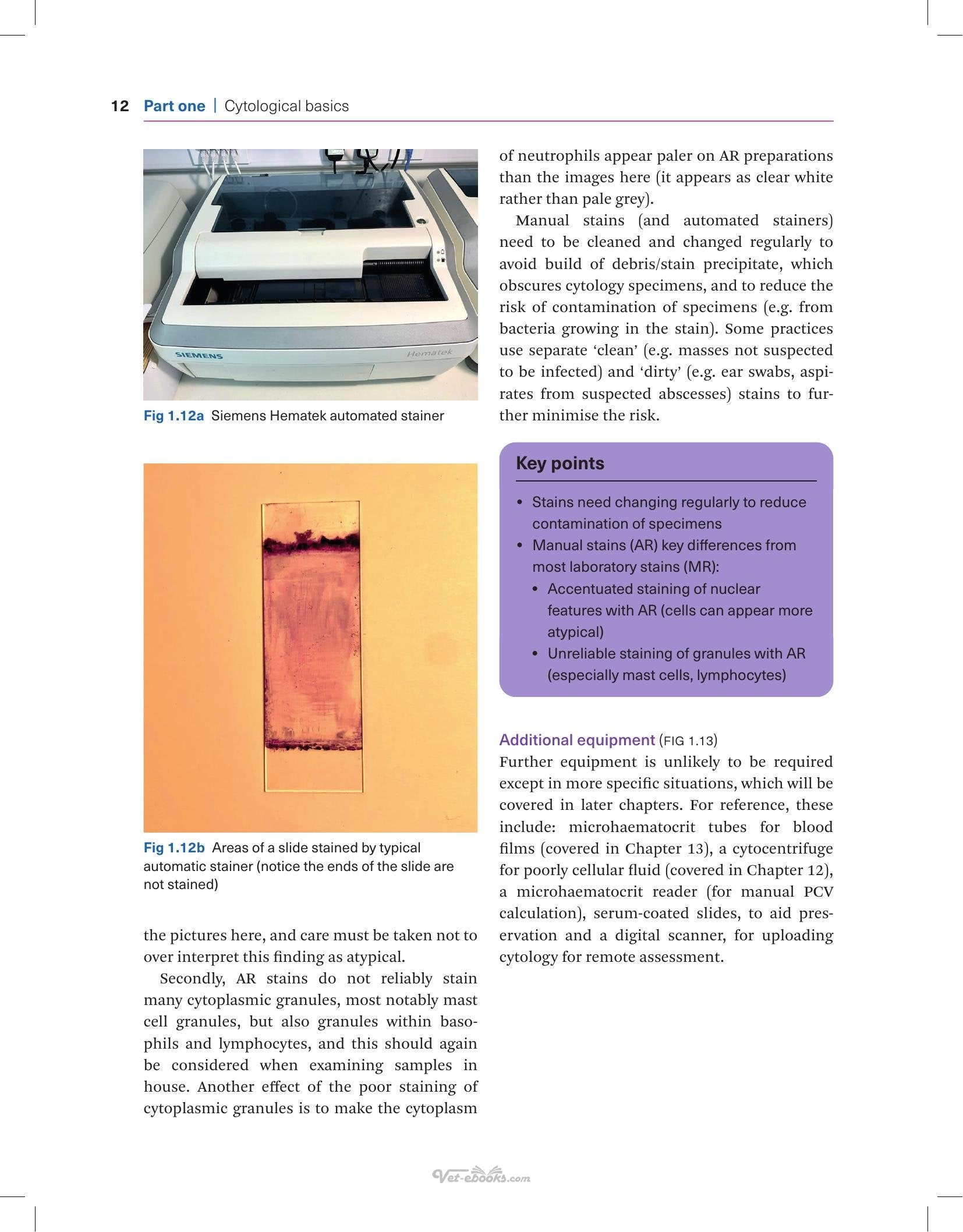 12 Part one | Cytological basics

SIEMENS

Hematek

Fig 1.12a Siemens Hematek automated stainer

Fig 1.12b Areas of a slide stained by typical automatic stainer (notice the ends of the slide are not stained)

the pictures here, and care must be taken not to over interpret this finding as atypical.

Secondly, AR stains do not reliably stain many cytoplasmic granules, most notably mast cell granules, but also granules within basophils and lymphocytes, and this should again be considered when examining samples in house. Another effect of the poor staining of cytoplasmic granules is to make the cytoplasm of neutrophils appear paler on AR preparations than the images here (it appears as clear white rather than pale grey).

Manual stains (and automated stainers) need to be cleaned and changed regularly to avoid build of debris/stain precipitate, which obscures cytology specimens, and to reduce the risk of contamination of specimens (e.g. from bacteria growing in the stain). Some practices use separate 'clean' (e.g. masses not suspected to be infected) and 'dirty' (e.g. ear swabs, aspirates from suspected abscesses) stains to further minimise the risk.

Key points

• Stains need changing regularly to reduce contamination of specimens
• Manual stains (AR) key differences from most laboratory stains (MR):
• Accentuated staining of nuclear features with AR (cells can appear more atypical)
• Unreliable staining of granules with AR (especially mast cells, lymphocytes)

Additional equipment (FIG 1.13)
Further equipment is unlikely to be required except in more specific situations, which will be covered in later chapters. For reference, these include: microhaematocrit tubes for blood films (covered in Chapter 13), a cytocentrifuge for poorly cellular fluid (covered in Chapter 12), a microhaematocrit reader (for manual PCV calculation), serum-coated slides, to aid preservation and a digital scanner, for uploading cytology for remote assessment.

Vet-ebooks.com